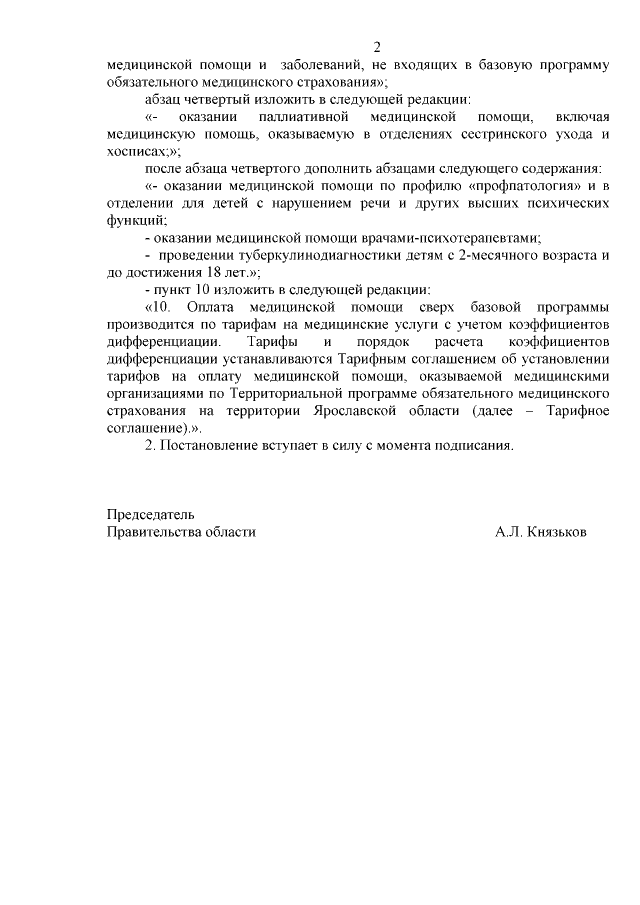 2

медицинской помощи и заболеваний, не входящих в базовую программу обязательного медицинского страхования»;

абзац четвертый изложить в следующей редакции:

«- оказании паллиативной медицинской помощи, включая медицинскую помощь, оказываемую в отделениях сестринского ухода и хосписах;»;

после абзаца четвертого дополнить абзацами следующего содержания:

«- оказании медицинской помощи по профилю «профпатология» и в отделении для детей с нарушением речи и других высших психических функций;

- оказании медицинской помощи врачами-психотерапевтами;

- проведении туберкулинодиагностики детям с 2-месячного возраста и до достижения 18 лет.»;

- пункт 10 изложить в следующей редакции:

«10. Оплата медицинской помощи сверх базовой программы производится по тарифам на медицинские услуги с учетом коэффициентов дифференциации. Тарифы и порядок расчета коэффициентов дифференциации устанавливаются Тарифным соглашением об установлении тарифов на оплату медицинской помощи, оказываемой медицинскими организациями по Территориальной программе обязательного медицинского страхования на территории Ярославской области (далее – Тарифное соглашение).».

2. Постановление вступает в силу с момента подписания.

Председатель
Правительства области А.Л. Князьков